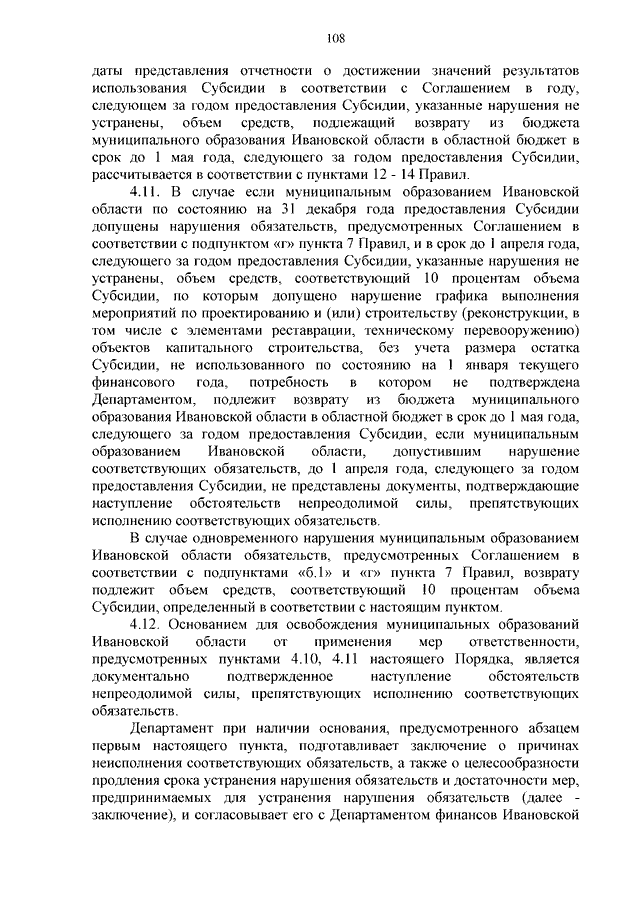 108

даты представления отчетности о достижении значений результатов использования Субсидии в соответствии с Соглашением в году, следующем за годом предоставления Субсидии, указанные нарушения не устранены, объем средств, подлежащий возврату из бюджета муниципального образования Ивановской области в областной бюджет в срок до 1 мая года, следующего за годом предоставления Субсидии, рассчитывается в соответствии с пунктами 12 - 14 Правил.

4.11. В случае если муниципальным образованием Ивановской области по состоянию на 31 декабря года предоставления Субсидии допущены нарушения обязательств, предусмотренных Соглашением в соответствии с подпунктом «г» пункта 7 Правил, и в срок до 1 апреля года, следующего за годом предоставления Субсидии, указанные нарушения не устранены, объем средств, соответствующий 10 процентам объема Субсидии, по которым допущено нарушение графика выполнения мероприятий по проектированию и (или) строительству (реконструкции, в том числе с элементами реставрации, техническому перевооружению) объектов капитального строительства, без учета размера остатка Субсидии, не использованного по состоянию на 1 января текущего финансового года, потребность в котором не подтверждена Департаментом, подлежит возврату из бюджета муниципального образования Ивановской области в областной бюджет в срок до 1 мая года, следующего за годом предоставления Субсидии, если муниципальным образованием Ивановской области, допустившим нарушение соответствующих обязательств, до 1 апреля года, следующего за годом предоставления Субсидии, не представлены документы, подтверждающие наступление обстоятельств непреодолимой силы, препятствующих исполнению соответствующих обязательств.

В случае одновременного нарушения муниципальным образованием Ивановской области обязательств, предусмотренных Соглашением в соответствии с подпунктами «б.1» и «г» пункта 7 Правил, возврату подлежит объем средств, соответствующий 10 процентам объема Субсидии, определенный в соответствии с настоящим пунктом.

4.12. Основанием для освобождения муниципальных образований Ивановской области от применения мер ответственности, предусмотренных пунктами 4.10, 4.11 настоящего Порядка, является документально подтвержденное наступление обстоятельств непреодолимой силы, препятствующих исполнению соответствующих обязательств.

Департамент при наличии основания, предусмотренного абзацем первым настоящего пункта, подготавливает заключение о причинах неисполнения соответствующих обязательств, а также о целесообразности продления срока устранения нарушения обязательств и достаточности мер, предпринимаемых для устранения нарушения обязательств (далее - заключение), и согласовывает его с Департаментом финансов Ивановской